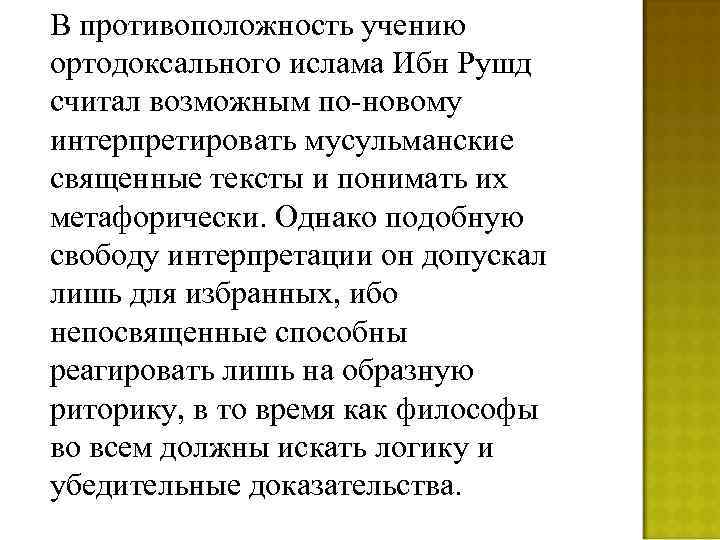 В противоположность учению ортодоксального ислама Ибн Рушд считал возможным по-новому интерпретировать мусульманские священные тексты и понимать их метафорически. Однако подобную свободу интерпретации он допускал лишь для избранных, ибо непосвященные способны реагировать лишь на образную риторику, в то время как философы во всем должны искать логику и убедительные доказательства.